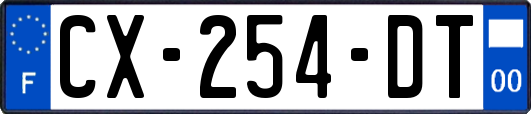 F
CX-254-DT
00